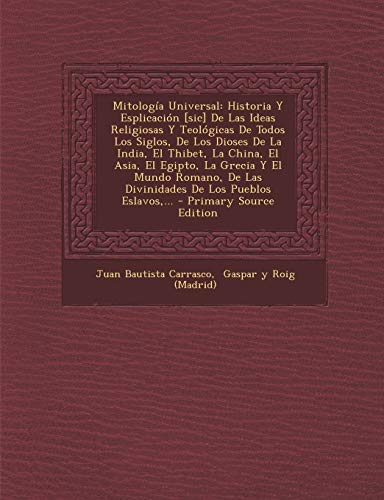 Mitología Universal: Historia Y Esplicación [sic] De Las Ideas Religiosas Y Teológicas De Todos Los Siglos, De Los Dioses De La India, El Thibet, La China, El Asia, El Egipto, La Grecia Y El Mundo Romano, De Las Divinidades De Los Pueblos Eslavos,... - Primary Source Edition

Juan Bautista Carrasco, Gaspar y Roig (Madrid)